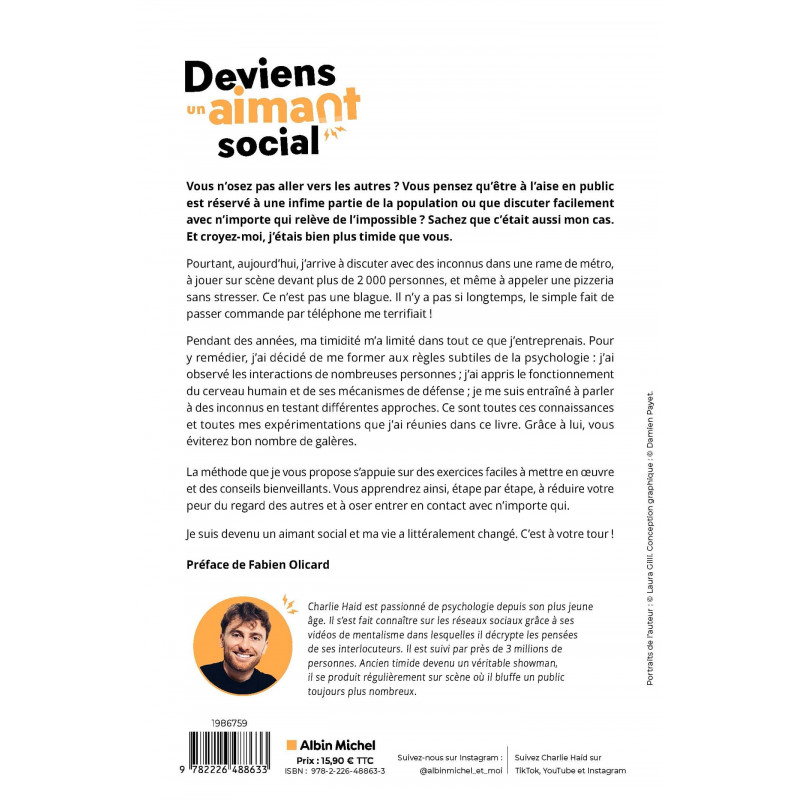 Deviens un aimant social

Vous n'osez pas aller vers les autres ? Vous pensez qu'être à l'aise en public est réservé à une infime partie de la population ou que discuter facilement avec n'importe qui relève de l'impossible ? Sachez que c'était aussi mon cas. Et croyez-moi, j'étais bien plus timide que vous.

Pourtant, aujourd'hui, j'arrive à discuter avec des inconnus dans une rame de métro, à jouer sur scène devant plus de 2 000 personnes, et même à appeler une pizzeria sans stresser. Ce n'est pas une blague. Il n'y a pas si longtemps, le simple fait de passer commande par téléphone me terrifiait !

Pendant des années, ma timidité m'a limité dans tout ce que j'entreprenais. Pour y remédier, j'ai décidé de me former aux règles subtiles de la psychologie : j'ai observé les interactions de nombreuses personnes ; j'ai appris le fonctionnement du cerveau humain et de ses mécanismes de défense ; je me suis entraîné à parler à des inconnus en testant différentes approches. Ce sont toutes ces connaissances et toutes mes expérimentations que j'ai réunies dans ce livre. Grâce à lui, vous éviterez bon nombre de galères.

La méthode que je vous propose s'appuie sur des exercices faciles à mettre en œuvre et des conseils bienveillants. Vous apprendrez ainsi, étape par étape, à réduire votre peur du regard des autres et à oser entrer en contact avec n'importe qui.

Je suis devenu un aimant social et ma vie a littéralement changé. C'est à votre tour !

Préface de Fabien Olicard

Charlie Haid est passionné de psychologie depuis son plus jeune âge. Il s'est fait connaître sur les réseaux sociaux grâce à ses vidéos de mentalisme dans lesquelles il décrypte les pensées de ses interlocuteurs. Il est suivi par près de 3 millions de personnes. Ancien timide devenu un véritable showman, il se produit régulièrement sur scène où il bluffe un public toujours plus nombreux.

Portraits de l'auteur : © Laura Gilli. Conception graphique : © Damien Payet.

1986759

9 782226 488633

Albin Michel
Prix : 15,90 € TTC
ISBN : 978-2-226-48863-3

Suivez-nous sur Instagram : @albinmichel_et_moi

Suivez Charlie Haid sur TikTok, YouTube et Instagram